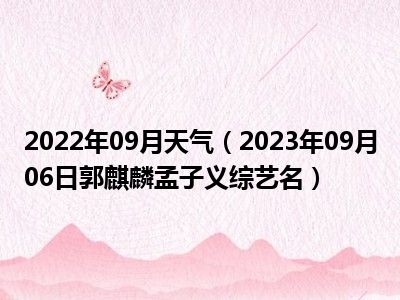 2022年09月天气（2023年09月06日郭麒麟孟子义综艺名）